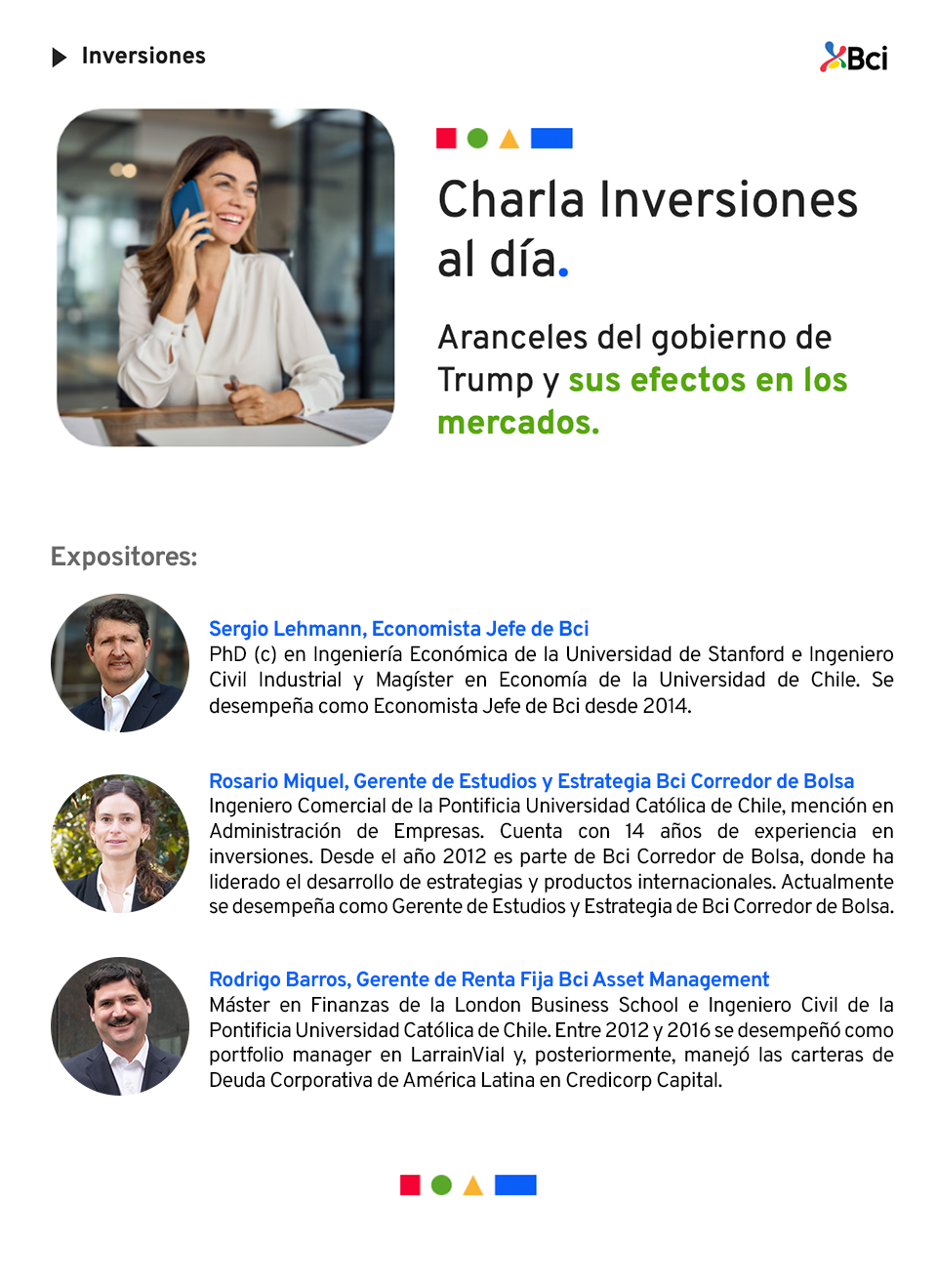 Inversiones

Bci

Charla Inversiones al día.

Aranceles del gobierno de Trump y sus efectos en los mercados.

Expositores:

Sergio Lehmann, Economista Jefe de Bci
PhD (c) en Ingeniería Económica de la Universidad de Stanford e Ingeniero Civil Industrial y Magíster en Economía de la Universidad de Chile. Se desempeña como Economista Jefe de Bci desde 2014.

Rosario Miquel, Gerente de Estudios y Estrategia Bci Corredor de Bolsa
Ingeniero Comercial de la Pontificia Universidad Católica de Chile, mención en Administración de Empresas. Cuenta con 14 años de experiencia en inversiones. Desde el año 2012 es parte de Bci Corredor de Bolsa, donde ha liderado el desarrollo de estrategias y productos internacionales. Actualmente se desempeña como Gerente de Estudios y Estrategia de Bci Corredor de Bolsa.

Rodrigo Barros, Gerente de Renta Fija Bci Asset Management
Máster en Finanzas de la London Business School e Ingeniero Civil de la Pontificia Universidad Católica de Chile. Entre 2012 y 2016 se desempeñó como portfolio manager en LarrainVial y, posteriormente, manejó las carteras de Deuda Corporativa de América Latina en Credicorp Capital.